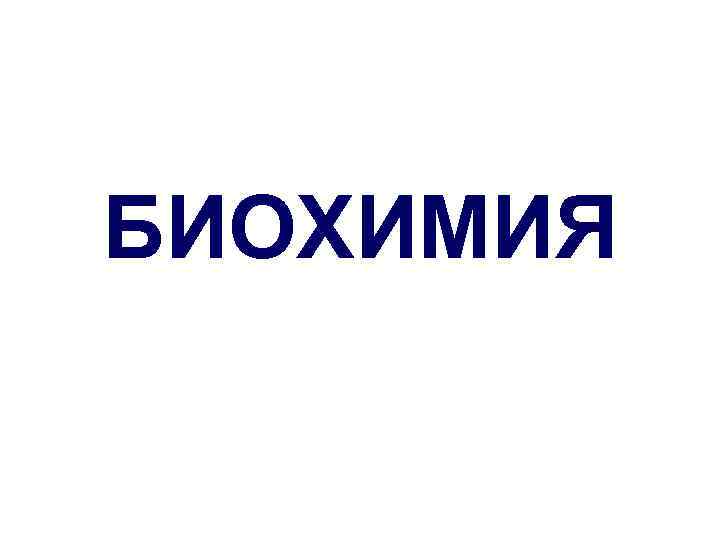 БИОХИМИЯ